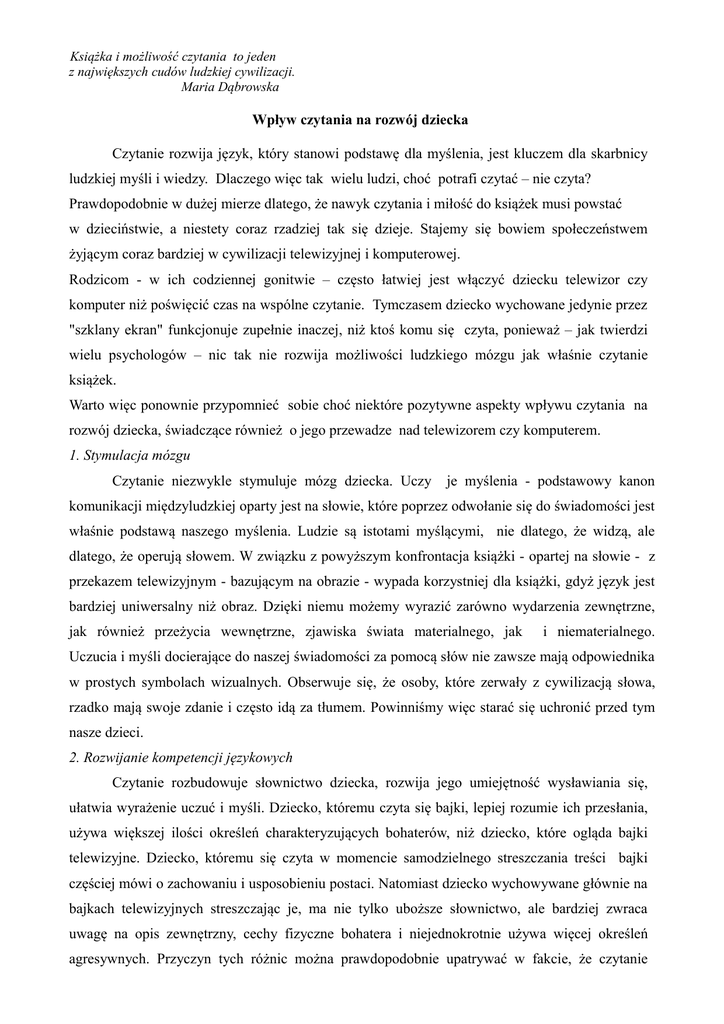 Książka i możliwość czytania to jeden
z największych cudów ludzkiej cywilizacji.
Maria Dąbrowska

Wpływ czytania na rozwój dziecka

Czytanie rozwija język, który stanowi podstawę dla myślenia, jest kluczem dla skarbnicy ludzkiej myśli i wiedzy. Dlaczego więc tak wielu ludzi, choć potrafi czytać – nie czyta? Prawdopodobnie w dużej mierze dlatego, że nawyk czytania i miłość do książek musi powstać w dzieciństwie, a niestety coraz rzadziej tak się dzieje. Stajemy się bowiem społeczeństwem żyjącym coraz bardziej w cywilizacji telewizyjnej i komputerowej.
Rodzicom - w ich codziennej gonitwie – często łatwiej jest włączyć dziecku telewizor czy komputer niż poświęcić czas na wspólne czytanie. Tymczasem dziecko wychowane jedynie przez "szklany ekran" funkcjonuje zupełnie inaczej, niż ktoś komu się czyta, ponieważ – jak twierdzi wielu psychologów – nic tak nie rozwija możliwości ludzkiego mózgu jak właśnie czytanie książek.
Warto więc ponownie przypomnieć sobie choć niektóre pozytywne aspekty wpływu czytania na rozwój dziecka, świadczące również o jego przewadze nad telewizorem czy komputerem.
1. Stymulacja mózgu
Czytanie niezwykle stymuluje mózg dziecka. Uczy je myślenia - podstawowy kanon komunikacji międzyludzkiej oparty jest na słowie, które poprzez odwołanie się do świadomości jest właśnie podstawą naszego myślenia. Ludzie są istotami myślącymi, nie dlatego, że widzą, ale dlatego, że operują słowem. W związku z powyższym konfrontacja książki - opartej na słowie - z przekazem telewizyjnym - bazującym na obrazie - wypada korzystniej dla książki, gdyż język jest bardziej uniwersalny niż obraz. Dzięki niemu możemy wyrazić zarówno wydarzenia zewnętrzne, jak również przeżycia wewnętrzne, zjawiska świata materialnego, jak i niematerialnego. Uczucia i myśli docierające do naszej świadomości za pomocą słów nie zawsze mają odpowiednika w prostych symbolach wizualnych. Obserwuje się, że osoby, które zerwały z cywilizacją słowa, rzadko mają swoje zdanie i często idą za tłumem. Powinniśmy więc starać się uchronić przed tym nasze dzieci.
2. Rozwijanie kompetencji językowych
Czytanie rozbudowuje słownictwo dziecka, rozwija jego umiejętność wysławiania się, ułatwia wyrażenie uczuć i myśli. Dziecko, któremu czyta się bajki, lepiej rozumie ich przesłania, używa większej ilości określeń charakteryzujących bohaterów, niż dziecko, które ogląda bajki telewizyjne. Dziecko, któremu się czyta w momencie samodzielnego streszczania treści bajki częściej mówi o zachowaniu i usposobieniu postaci. Natomiast dziecko wychowywane głównie na bajkach telewizyjnych streszczając je, ma nie tylko uboższe słownictwo, ale bardziej zwraca uwagę na opis zewnętrzny, cechy fizyczne bohatera i niejednokrotnie używa więcej określeń agresywnych. Przyczyn tych różnic można prawdopodobnie upatrywać w fakcie, że czytanie